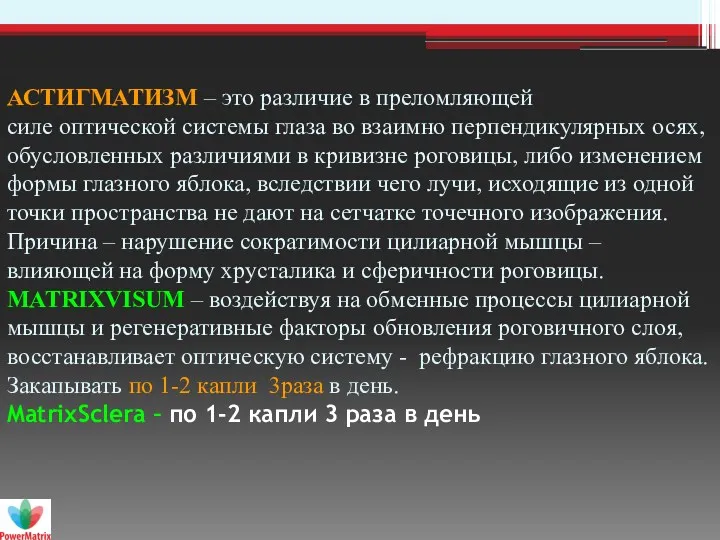 АСТИГМАТИЗМ – это различие в преломляющей силе оптической системы глаза во взаимно перпендикулярных осях, обусловленных различиями в кривизне роговицы, либо изменением формы глазного яблока, вследствии чего лучи, исходящие из одной точки пространства не дают на сетчатке точечного изображения. Причина – нарушение сократимости цилиарной мышцы – влияющей на форму хрусталика и сферичности роговицы.
MATRIXVISUM – воздействуя на обменные процессы цилиарной мышцы и регенеративные факторы обновления роговичного слоя, восстанавливает оптическую систему - рефракцию глазного яблока.
Закапывать по 1-2 капли 3раза в день.
MatrixSclera – по 1-2 капли 3 раза в день

PowerMatrix